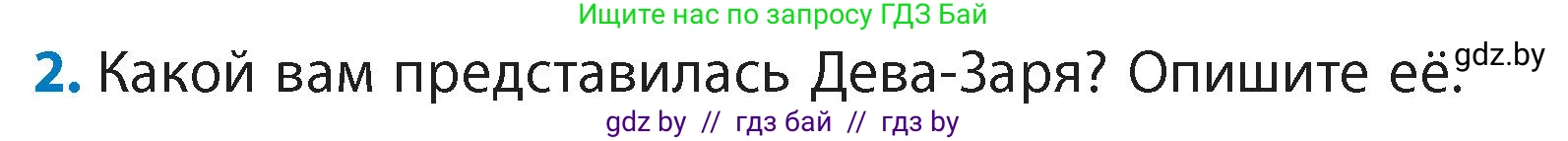 Ищите нас по запросу ГДЗ Бай

2. Какой вам представилась Дева-Заря? Опишите её. gdz.by

gdz by // гдз бай // гдз by